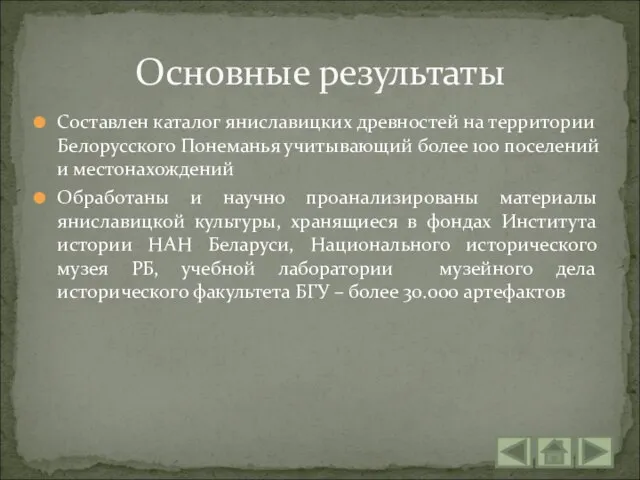 Основные результаты

Составлен каталог яниславицких древностей на территории Белорусского Понеманья учитывающий более 100 поселений и местонахождений

Обработаны и научно проанализированы материалы яниславицкой культуры, хранящиеся в фондах Института истории НАН Беларуси, Национального исторического музея РБ, учебной лаборатории музейного дела исторического факультета БГУ – более 30.000 артефактов